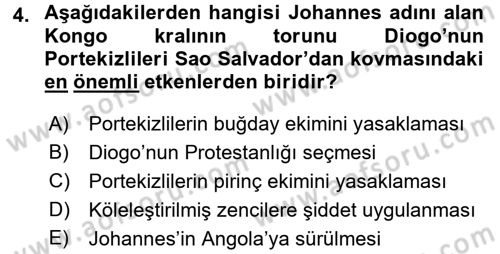 4. Aşağıdakilerden hangisi Johannes adını alan Kongo kralının torunu Diogo'nun Portekizlileri Sao Salvador'dan kovmasındaki en önemli etkenlerden biridir?

A) Portekizlilerin buğday ekimini yasaklaması
B) Diogo'nun Protestanlığı seçmesi
C) Portekizlilerin pirinç ekimini yasaklaması
D) Köleleştirilmiş zencilere şiddet uygulanması
E) Johannes'in Angola'ya sürülmesi

www.aofsoru.com